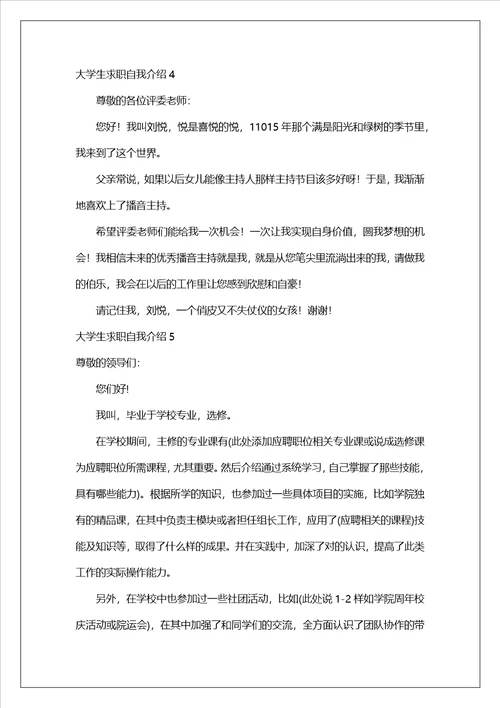 大学生求职自我介绍 4

尊敬的各位评委老师:

您好！我叫刘悦，悦是喜悦的悦，11015 年那个满是阳光和绿树的季节里，我来到了这个世界。

父亲常说，如果以后女儿能像主持人那样主持节目该多好呀！于是，我渐渐地喜欢上了播音主持。

希望评委老师们能给我一次机会！一次让我实现自身价值，圆我梦想的机会！我相信未来的优秀播音主持就是我，就是从您笔尖里流淌出来的我，请做我的伯乐，我会在以后的工作里让您感到欣慰和自豪！

请记住我，刘悦，一个俏皮又不失仗仪的女孩！谢谢！

大学生求职自我介绍 5

尊敬的领导们:

您们好!

我叫，毕业于学校专业，选修。

在学校期间，主修的专业课有(此处添加应聘职位相关专业课或说成选修课为应聘职位所需课程，尤其重要。然后介绍通过系统学习，自己掌握了那些技能，具有哪些能力)。根据所学的知识，也参加过一些具体项目的实施，比如学院独有的精品课，在其中负责主模块或者担任组长工作，应用了(应聘相关的课程)技能及知识等，取得了什么样的成果。并在实践中，加深了对的认识，提高了此类工作的实际操作能力。

另外，在学校中也参加过一些社团活动，比如(此处说 1-2 样如学院周年校庆活动或院运会)，在其中加强了和同学们的交流，全方面认识了团队协作的带